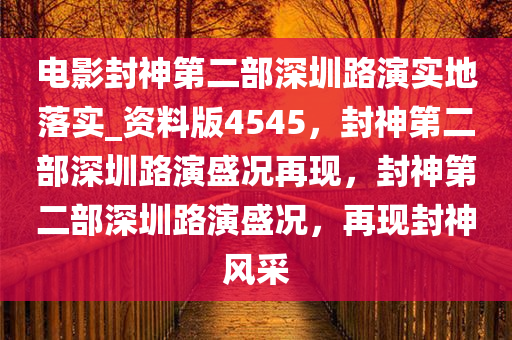 电影封神第二部深圳路演实地落实_资料版4545，封神第二部深圳路演盛况再现，封神第二部深圳路演盛况，再现封神风采